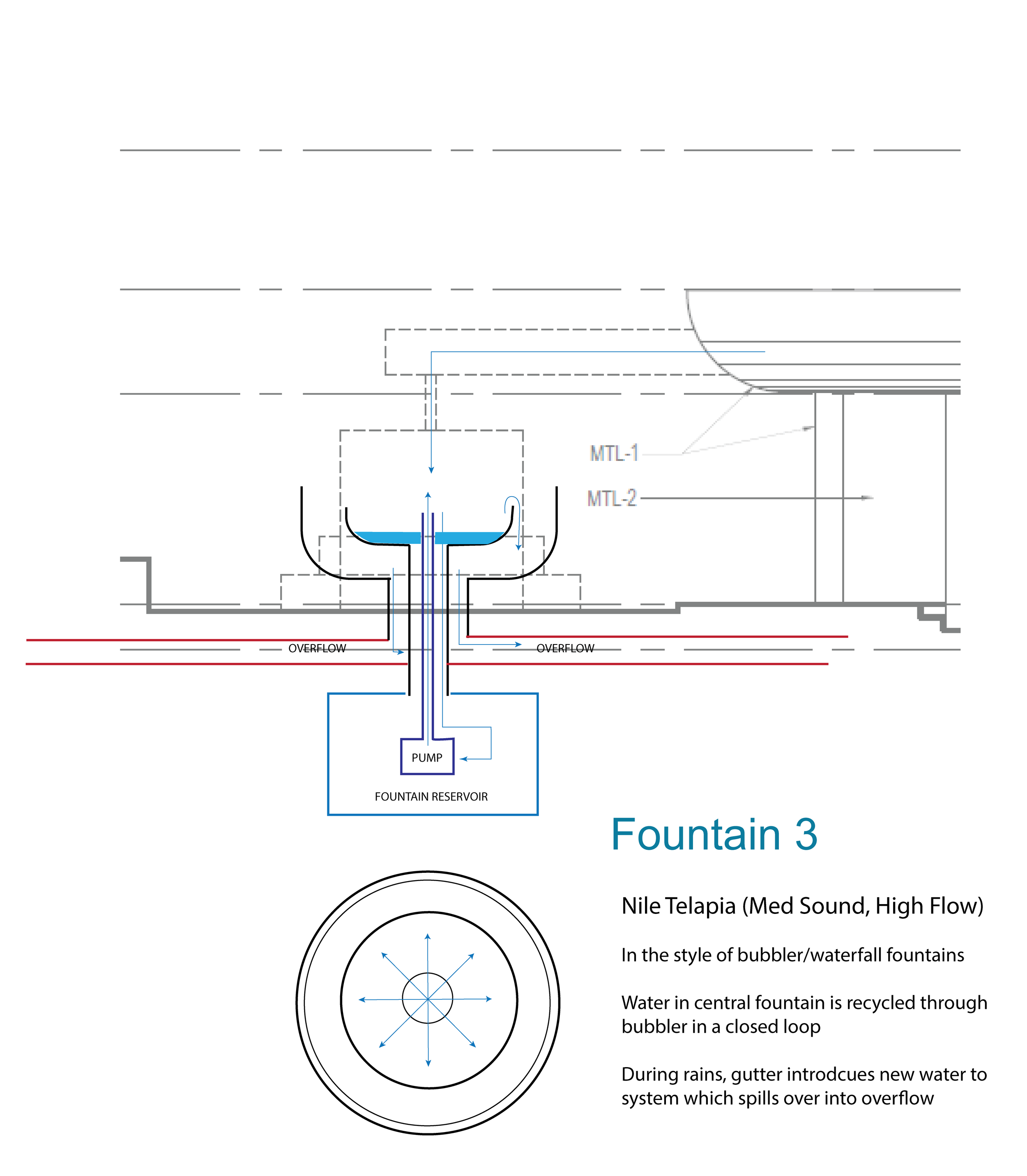 MTL-1
MTL-2
OVERFLOW
OVERFLOW
PUMP
FOUNTAIN RESERVOIR

Fountain 3

Nile Telapia (Med Sound, High Flow)

In the style of bubbler/waterfall fountains

Water in central fountain is recycled through bubbler in a closed loop

During rains, gutter introdcues new water to system which spills over into overflow